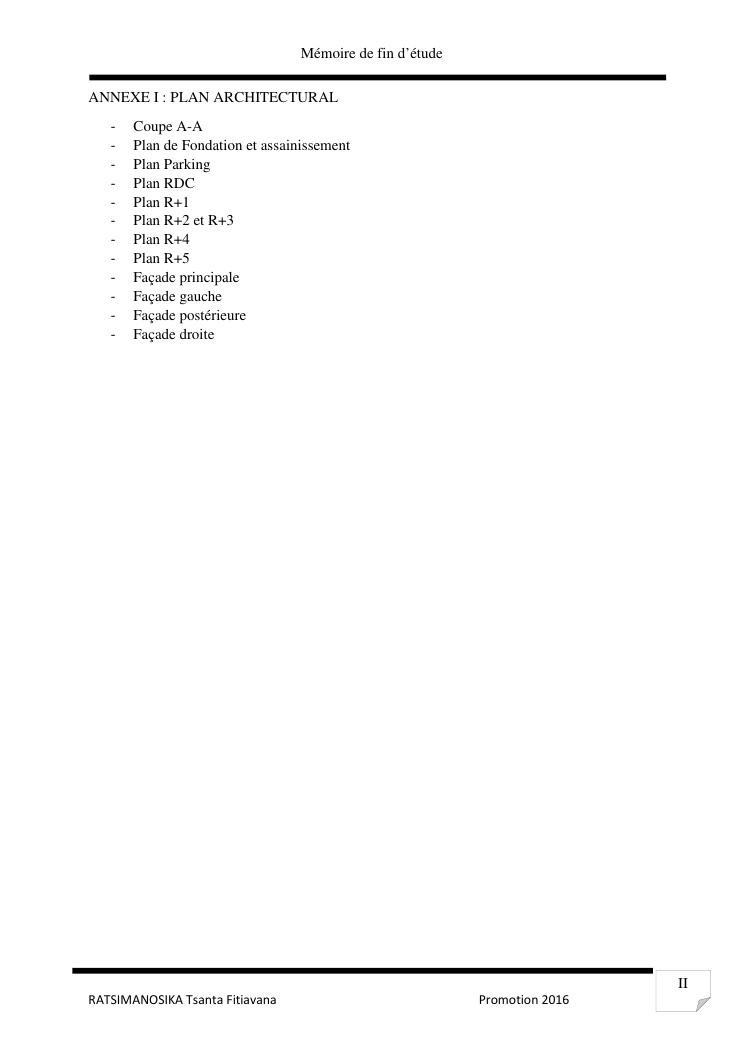 Mémoire de fin d'étude

ANNEXE I : PLAN ARCHITECTURAL

- Coupe A-A
- Plan de Fondation et assainissement
- Plan Parking
- Plan RDC
- Plan R+1
- Plan R+2 et R+3
- Plan R+4
- Plan R+5
- Façade principale
- Façade gauche
- Façade postérieure
- Façade droite

II

RATSIMANOSIKA Tsanta Fitiavana Promotion 2016